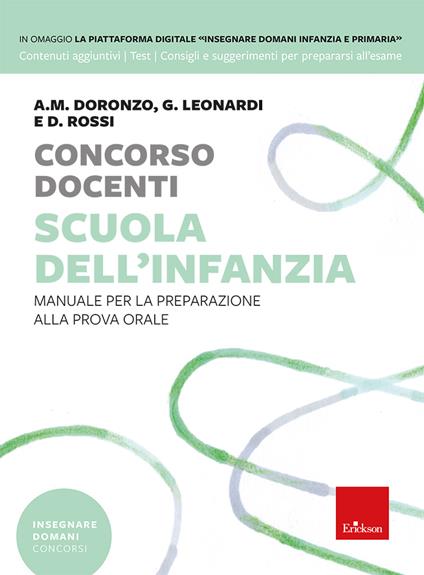 IN OMAGGIO LA PIATTAFORMA DIGITALE «INSEGNARE DOMANI INFANZIA E PRIMARIA»
Contenuti aggiuntivi | Test | Consigli e suggerimenti per prepararsi all'esame

A.M. DORONZO, G. LEONARDI E D. ROSSI

CONCORSO DOCENTI

SCUOLA DELL'INFANZIA

MANUALE PER LA PREPARAZIONE ALLA PROVA ORALE

INSEGNARE DOMANI CONCORSI

Erickson